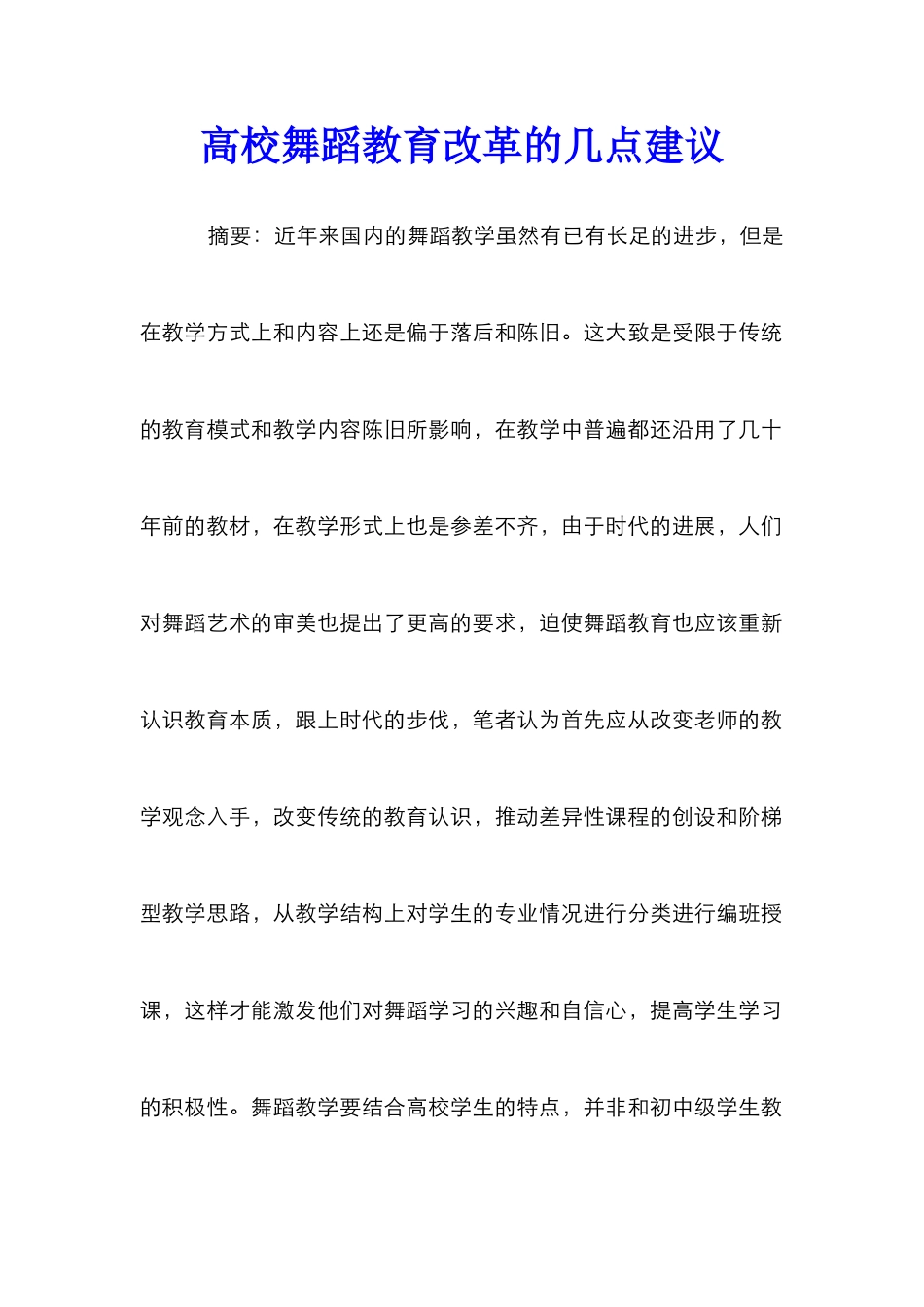 高校舞蹈教育改革的几点建议

摘要：近年来国内的舞蹈教学虽然有已有长足的进步，但是在教学方式上和内容上还是偏于落后和陈旧。这大致是受限于传统的教育模式和教学内容陈旧所影响，在教学中普遍都还沿用了几十年前的教材，在教学形式上也是参差不齐，由于时代的进展，人们对舞蹈艺术的审美也提出了更高的要求，迫使舞蹈教育也应该重新认识教育本质，跟上时代的步伐，笔者认为首先应从改变老师的教学观念入手，改变传统的教育认识，推动差异性课程的创设和阶梯型教学思路，从教学结构上对学生的专业情况进行分类进行编班授课，这样才能激发他们对舞蹈学习的兴趣和自信心，提高学生学习的积极性。舞蹈教学要结合高校学生的特点，并非和初中级学生教